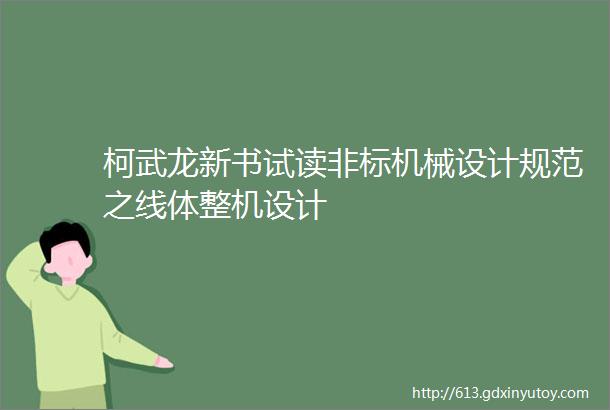 柯武龙新书试读非标机械设计规范之线体整机设计

http://613.gdxinyutoy.com